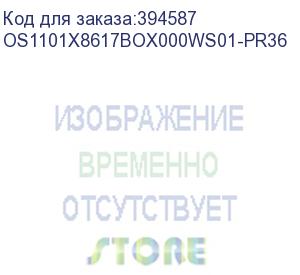 Код для заказа:394587
OS1101X8617BOX000WS01-PR36

ИЗОБРАЖЕНИЕ
ВРЕМЕННО
ОТСУТСТВУЕТ

STORE